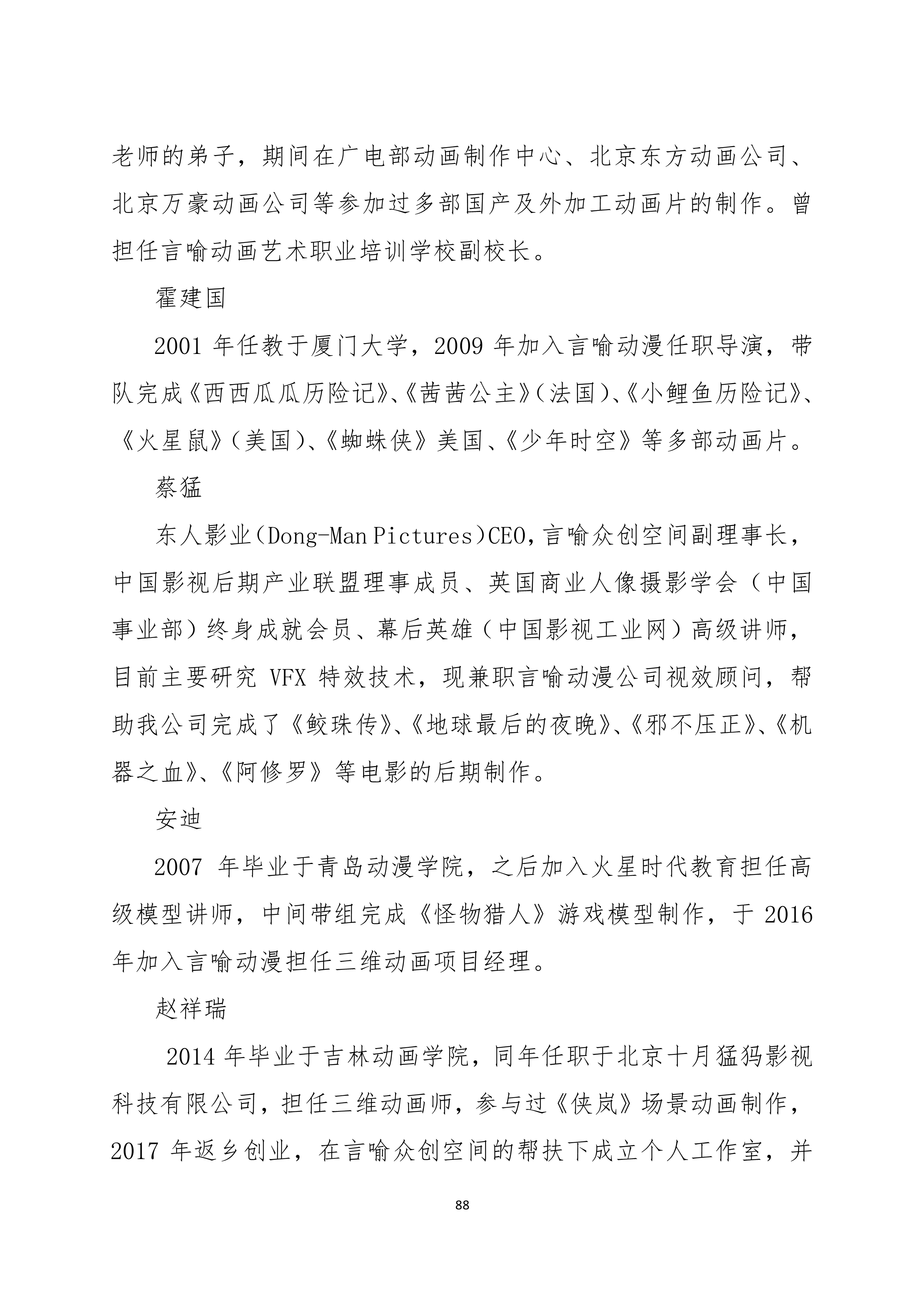 老师的弟子，期间在广电部动画制作中心、北京东方动画公司、北京万豪动画公司等参加过多部国产及外加工动画片的制作。曾担任言喻动画艺术职业培训学校副校长。

霍建国

2001 年任教于厦门大学，2009 年加入言喻动漫任职导演，带队完成《西西瓜瓜历险记》、《茜茜公主》（法国）、《小鲤鱼历险记》、《火星鼠》（美国）、《蜘蛛侠》美国、《少年时空》等多部动画片。

蔡猛

东人影业（Dong-Man Pictures）CEO，言喻众创空间副理事长，中国影视后期产业联盟理事成员、英国商业人像摄影学会（中国事业部）终身成就会员、幕后英雄（中国影视工业网）高级讲师，目前主要研究 VFX 特效技术，现兼职言喻动漫公司视效顾问，帮助我公司完成了《鲛珠传》、《地球最后的夜晚》、《邪不压正》、《机器之血》、《阿修罗》等电影的后期制作。

安迪

2007 年毕业于青岛动漫学院，之后加入火星时代教育担任高级模型讲师，中间带组完成《怪物猎人》游戏模型制作，于 2016 年加入言喻动漫担任三维动画项目经理。

赵祥瑞

2014 年毕业于吉林动画学院，同年任职于北京十月猛犸影视科技有限公司，担任三维动画师，参与过《侠岚》场景动画制作，2017 年返乡创业，在言喻众创空间的帮扶下成立个人工作室，并

88